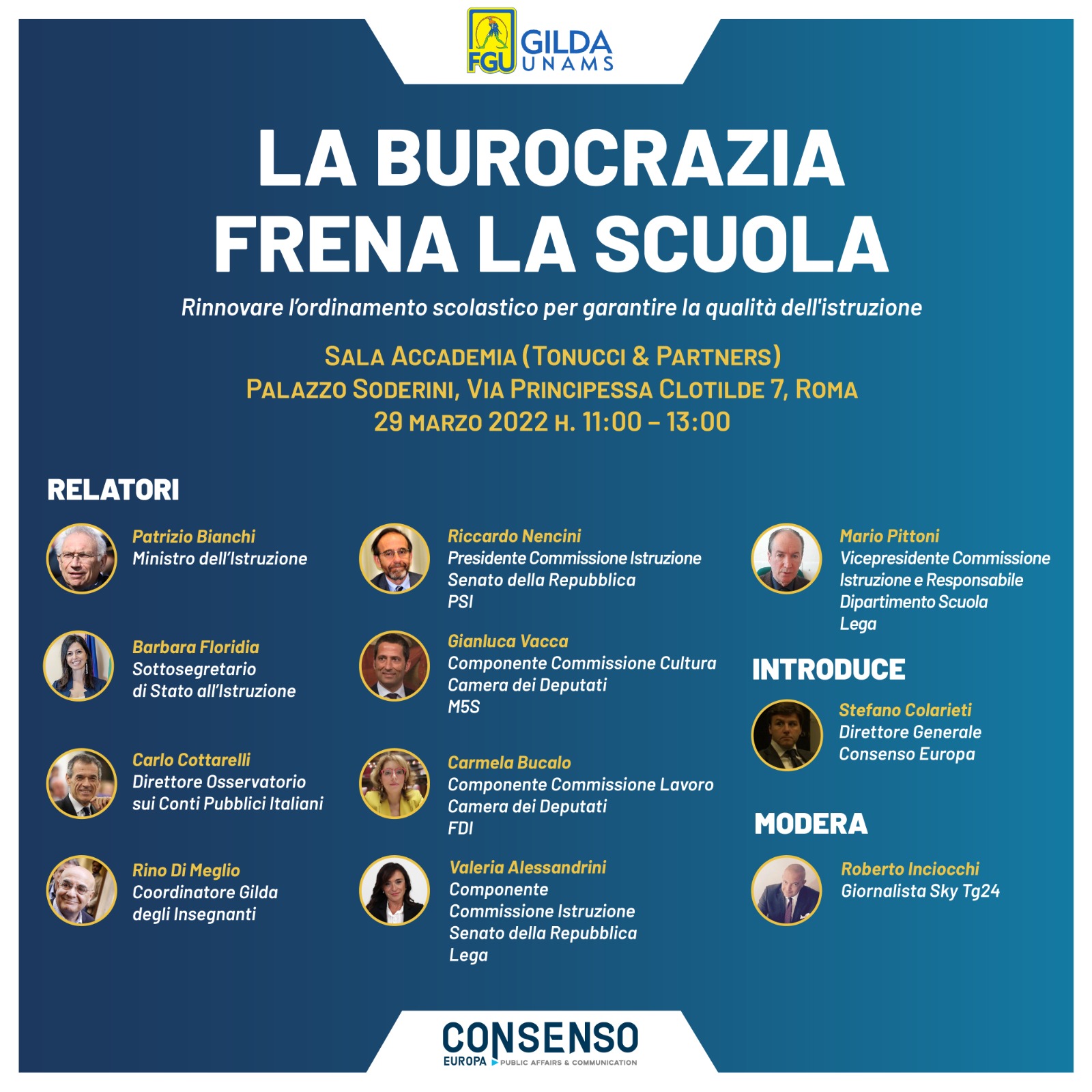 FGU GILDA UNAMS

LA BUROCRAZIA FRENA LA SCUOLA

Rinnovare l'ordinamento scolastico per garantire la qualità dell'istruzione

SALA ACCADEMIA (TONUCCI & PARTNERS)
PALAZZO SODERINI, VIA PRINCIPESSA CLOTILDE 7, ROMA
29 MARZO 2022 H. 11:00 – 13:00

RELATORI

Patrizio Bianchi
Ministro dell'Istruzione

Barbara Floridia
Sottosegretario di Stato all'Istruzione

Carlo Cottarelli
Direttore Osservatorio sui Conti Pubblici Italiani

Rino Di Meglio
Coordinatore Gilda degli Insegnanti

Riccardo Nencini
Presidente Commissione Istruzione
Senato della Repubblica
PSI

Gianluca Vacca
Componente Commissione Cultura
Camera dei Deputati
M5S

Carmela Bucalo
Componente Commissione Lavoro
Camera dei Deputati
FDI

Valeria Alessandrini
Componente
Commissione Istruzione
Senato della Repubblica
Lega

Mario Pittoni
Vicepresidente Commissione Istruzione e Responsabile Dipartimento Scuola
Lega

INTRODUCE

Stefano Colarieti
Direttore Generale
Consenso Europa

MODERA

Roberto Inciocchi
Giornalista Sky Tg24

CONSENSO EUROPA PUBLIC AFFAIRS & COMMUNICATION